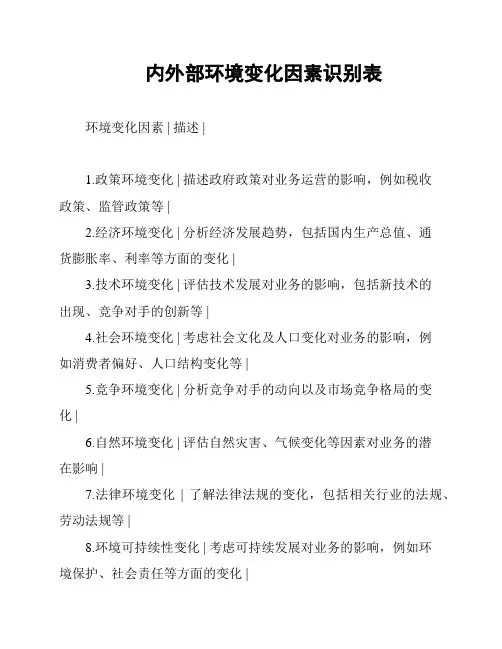 内外部环境变化因素识别表

环境变化因素 | 描述 |

1.政策环境变化 | 描述政府政策对业务运营的影响，例如税收政策、监管政策等 |

2.经济环境变化 | 分析经济发展趋势，包括国内生产总值、通货膨胀率、利率等方面的变化 |

3.技术环境变化 | 评估技术发展对业务的影响，包括新技术的出现、竞争对手的创新等 |

4.社会环境变化 | 考虑社会文化及人口变化对业务的影响，例如消费者偏好、人口结构变化等 |

5.竞争环境变化 | 分析竞争对手的动向以及市场竞争格局的变化 |

6.自然环境变化 | 评估自然灾害、气候变化等因素对业务的潜在影响 |

7.法律环境变化 | 了解法律法规的变化，包括相关行业的法规、劳动法规等 |

8.环境可持续性变化 | 考虑可持续发展对业务的影响，例如环境保护、社会责任等方面的变化 |